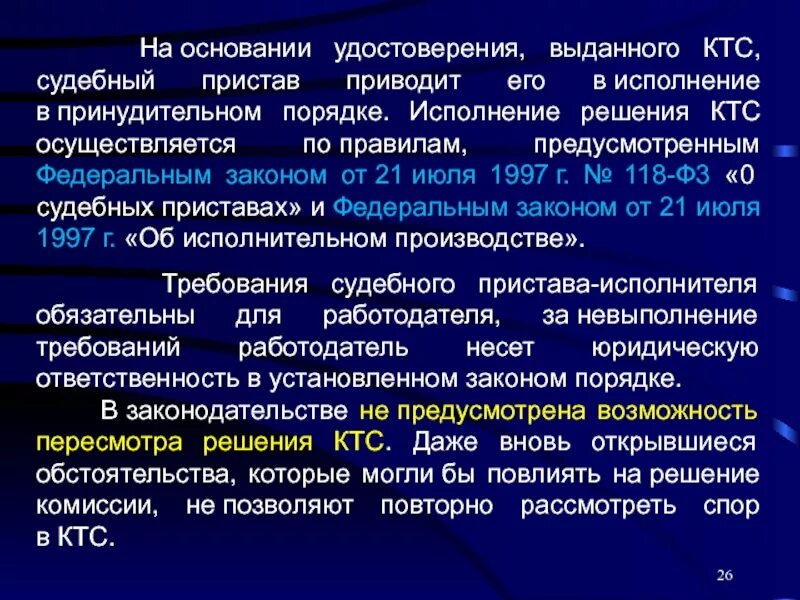 На основании удостоверения, выданного КТС, судебный пристав приводит его в исполнение в принудительном порядке. Исполнение решения КТС осуществляется по правилам, предусмотренным Федеральным законом от 21 июля 1997 г. № 118-ФЗ «0 судебных приставах» и Федеральным законом от 21 июля 1997 г. «Об исполнительном производстве».

Требования судебного пристава-исполнителя обязательны для работодателя, за невыполнение требований работодатель несет юридическую ответственность в установленном законом порядке.

В законодательстве не предусмотрена возможность пересмотра решения КТС. Даже вновь открывшиеся обстоятельства, которые могли бы повлиять на решение комиссии, не позволяют повторно рассмотреть спор в КТС.

26